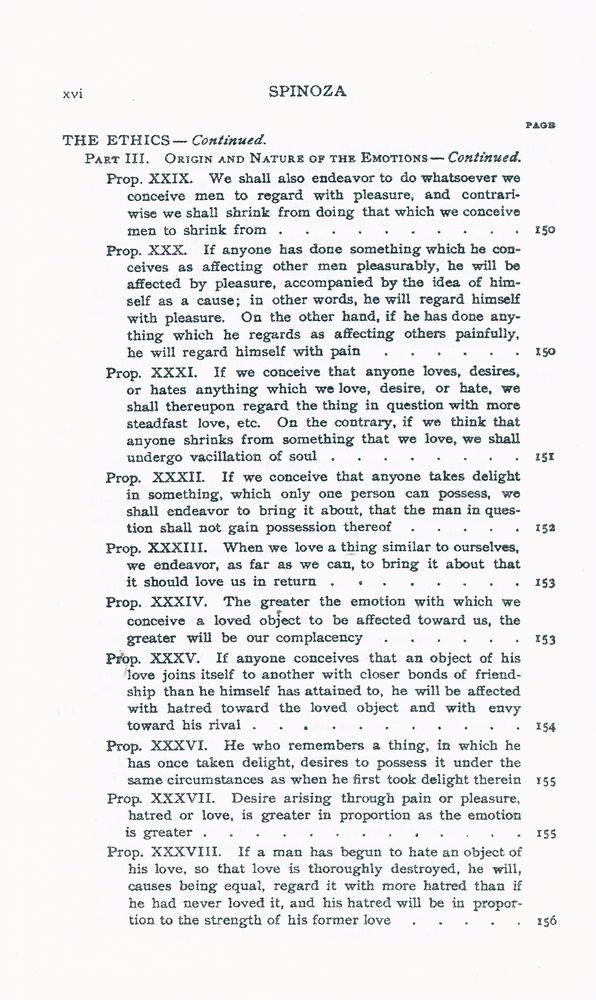 xvi SPINOZA

PAGE

THE ETHICS — Continued.

PART III. ORIGIN AND NATURE OF THE EMOTIONS — Continued.

Prop. XXIX. We shall also endeavor to do whatsoever we conceive men to regard with pleasure, and contrariwise we shall shrink from doing that which we conceive men to shrink from 150

Prop. XXX. If anyone has done something which he conceives as affecting other men pleasurably, he will be affected by pleasure, accompanied by the idea of himself as a cause; in other words, he will regard himself with pleasure. On the other hand, if he has done anything which he regards as affecting others painfully, he will regard himself with pain 150

Prop. XXXI. If we conceive that anyone loves, desires, or hates anything which we love, desire, or hate, we shall thereupon regard the thing in question with more steadfast love, etc. On the contrary, if we think that anyone shrinks from something that we love, we shall undergo vacillation of soul 151

Prop. XXXII. If we conceive that anyone takes delight in something, which only one person can possess, we shall endeavor to bring it about, that the man in question shall not gain possession thereof 152

Prop. XXXIII. When we love a thing similar to ourselves, we endeavor, as far as we can, to bring it about that it should love us in return 153

Prop. XXXIV. The greater the emotion with which we conceive a loved object to be affected toward us, the greater will be our complacency 153

Prop. XXXV. If anyone conceives that an object of his love joins itself to another with closer bonds of friendship than he himself has attained to, he will be affected with hatred toward the loved object and with envy toward his rival 154

Prop. XXXVI. He who remembers a thing, in which he has once taken delight, desires to possess it under the same circumstances as when he first took delight therein 155

Prop. XXXVII. Desire arising through pain or pleasure, hatred or love, is greater in proportion as the emotion is greater 155

Prop. XXXVIII. If a man has begun to hate an object of his love, so that love is thoroughly destroyed, he will, causes being equal, regard it with more hatred than if he had never loved it, and his hatred will be in proportion to the strength of his former love 156